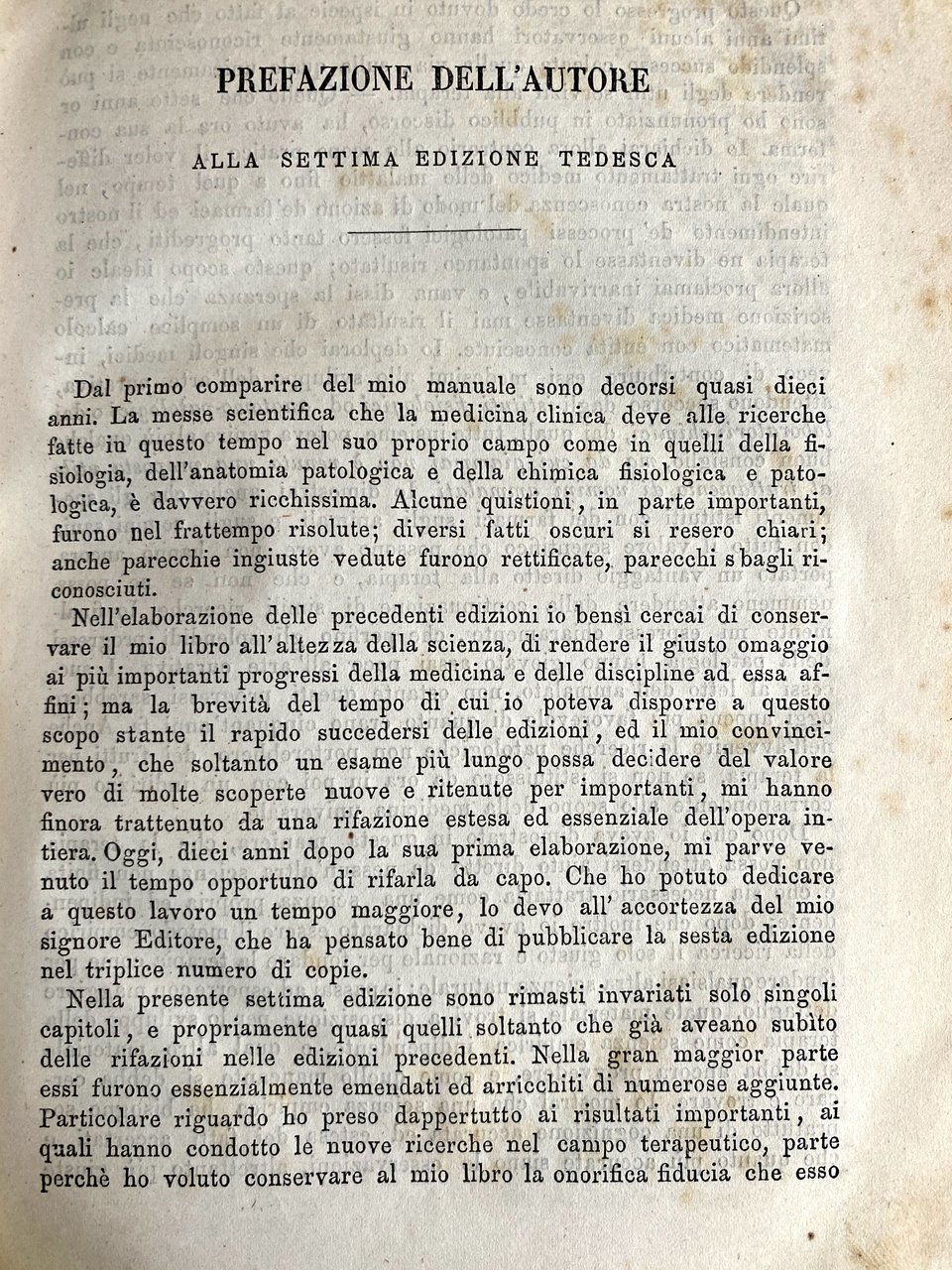 PREFAZIONE DELL'AUTORE

ALLA SETTIMA EDIZIONE TEDESCA

Dal primo comparire del mio manuale sono decorsi quasi dieci anni. La messe scientifica che la medicina clinica deve alle ricerche fatte in questo tempo nel suo proprio campo come in quelli della fisiologia, dell'anatomia patologica e della chimica fisiologica e patologica, è davvero ricchissima. Alcune quistioni, in parte importanti, furono nel frattempo risolute; diversi fatti oscuri si resero chiari; anche parecchie ingiuste vedute furono rettificate, parecchi sbagli riconosciuti.

Nell'elaborazione delle precedenti edizioni io bensì cercai di conservare il mio libro all'altezza della scienza, di rendere il giusto omaggio ai più importanti progressi della medicina e delle discipline ad essa affini; ma la brevità del tempo di cui io poteva disporre a questo scopo stante il rapido succedersi delle edizioni, ed il mio convincimento, che soltanto un esame più lungo possa decidere del valore vero di molte scoperte nuove e ritenute per importanti, mi hanno finora trattenuto da una rifazione estesa ed essenziale dell'opera intiera. Oggi, dieci anni dopo la sua prima elaborazione, mi parve venuto il tempo opportuno di rifarla da capo. Che ho potuto dedicare a questo lavoro un tempo maggiore, lo devo all'accortezza del mio signore Editore, che ha pensato bene di pubblicare la sesta edizione nel triplice numero di copie.

Nella presente settima edizione sono rimasti invariati solo singoli capitoli, e propriamente quasi quelli soltanto che già aveano subìto delle rifazioni nelle edizioni precedenti. Nella gran maggior parte essi furono essenzialmente emendati ed arricchiti di numerose aggiunte. Particolare riguardo ho preso dappertutto ai risultati importanti, ai quali hanno condotto le nuove ricerche nel campo terapeutico, parte perchè ho voluto conservare al mio libro la onorifica fiducia che esso